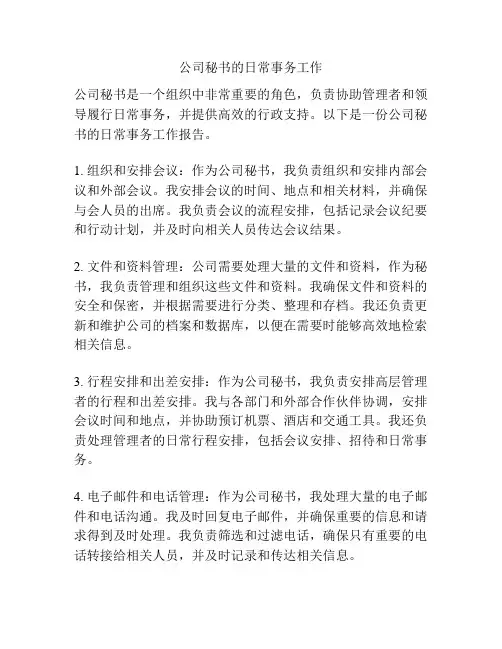 公司秘书的日常事务工作

公司秘书是一个组织中非常重要的角色，负责协助管理者和领导履行日常事务，并提供高效的行政支持。以下是一份公司秘书的日常事务工作报告。

1. 组织和安排会议：作为公司秘书，我负责组织和安排内部会议和外部会议。我安排会议的时间、地点和相关材料，并确保与会人员的出席。我负责会议的流程安排，包括记录会议纪要和行动计划，并及时向相关人员传达会议结果。

2. 文件和资料管理：公司需要处理大量的文件和资料，作为秘书，我负责管理和组织这些文件和资料。我确保文件和资料的安全和保密，并根据需要进行分类、整理和存档。我还负责更新和维护公司的档案和数据库，以便在需要时能够高效地检索相关信息。

3. 行程安排和出差安排：作为公司秘书，我负责安排高层管理者的行程和出差安排。我与各部门和外部合作伙伴协调，安排会议时间和地点，并协助预订机票、酒店和交通工具。我还负责处理管理者的日常行程安排，包括会议安排、招待和日常事务。

4. 电子邮件和电话管理：作为公司秘书，我处理大量的电子邮件和电话沟通。我及时回复电子邮件，并确保重要的信息和请求得到及时处理。我负责筛选和过滤电话，确保只有重要的电话转接给相关人员，并及时记录和传达相关信息。